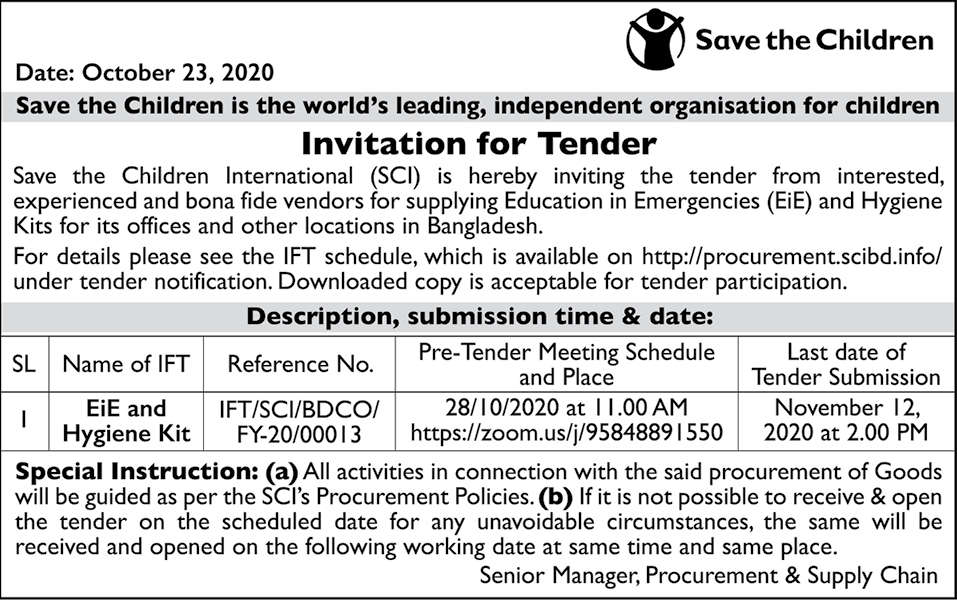 Save the Children

Date: October 23, 2020

Save the Children is the world's leading, independent organisation for children

Invitation for Tender

Save the Children International (SCI) is hereby inviting the tender from interested, experienced and bona fide vendors for supplying Education in Emergencies (EiE) and Hygiene Kits for its offices and other locations in Bangladesh.

For details please see the IFT schedule, which is available on http://procurement.scibd.info/ under tender notification. Downloaded copy is acceptable for tender participation.

Description, submission time & date:

| SL | Name of IFT | Reference No. | Pre-Tender Meeting Schedule and Place | Last date of Tender Submission |
|---|---|---|---|---|
| 1 | EiE and Hygiene Kit | IFT/SCI/BDCO/ FY-20/00013 | 28/10/2020 at 11.00 AM https://zoom.us/j/95848891550 | November 12, 2020 at 2.00 PM |

Special Instruction: (a) All activities in connection with the said procurement of Goods will be guided as per the SCI's Procurement Policies. (b) If it is not possible to receive & open the tender on the scheduled date for any unavoidable circumstances, the same will be received and opened on the following working date at same time and same place.

Senior Manager, Procurement & Supply Chain